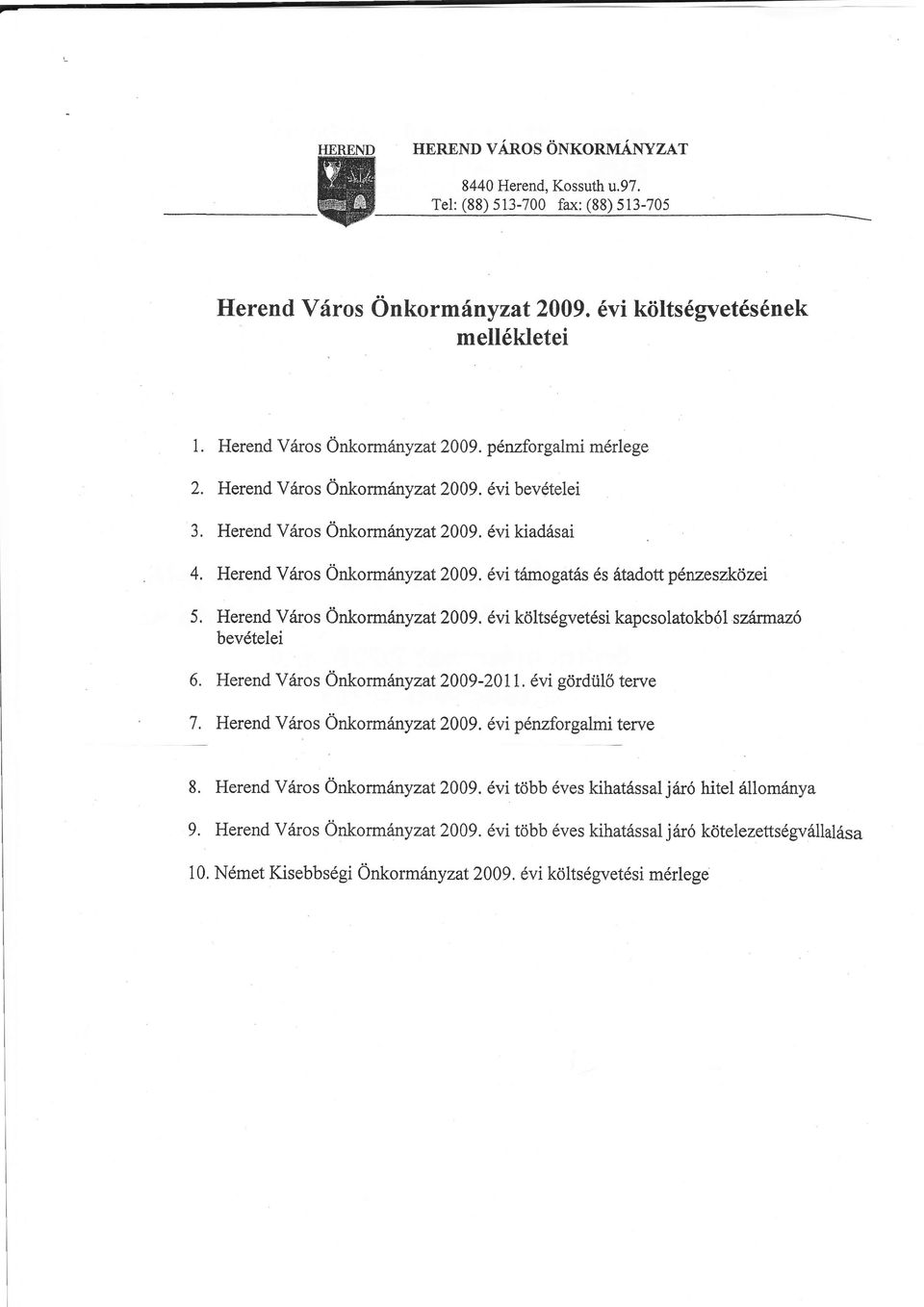 HEREND

HEREND VÁROS ÖNKORMÁNYZAT

8440 Herend, Kossuth u.97.
Tel: (88) 513-700 fax: (88) 513-705

Herend Város Önkormányzat 2009. évi költségvetésének mellékletei

1. Herend Város Önkormányzat 2009. pénzforgalmi mérlege

2. Herend Város Önkormányzat 2009. évi bevételei

3. Herend Város Önkormányzat 2009. évi kiadásai

4. Herend Város Önkormányzat 2009. évi támogatás és átadott pénzeszközei

5. Herend Város Önkormányzat 2009. évi költségvetési kapcsolatokból származó bevételei

6. Herend Város Önkormányzat 2009-2011. évi gördülő terve

7. Herend Város Önkormányzat 2009. évi pénzforgalmi terve

8. Herend Város Önkormányzat 2009. évi több éves kihatással járó hitel állománya

9. Herend Város Önkormányzat 2009. évi több éves kihatással járó kötelezettségvállalása

10. Német Kisebbségi Önkormányzat 2009. évi költségvetési mérlege